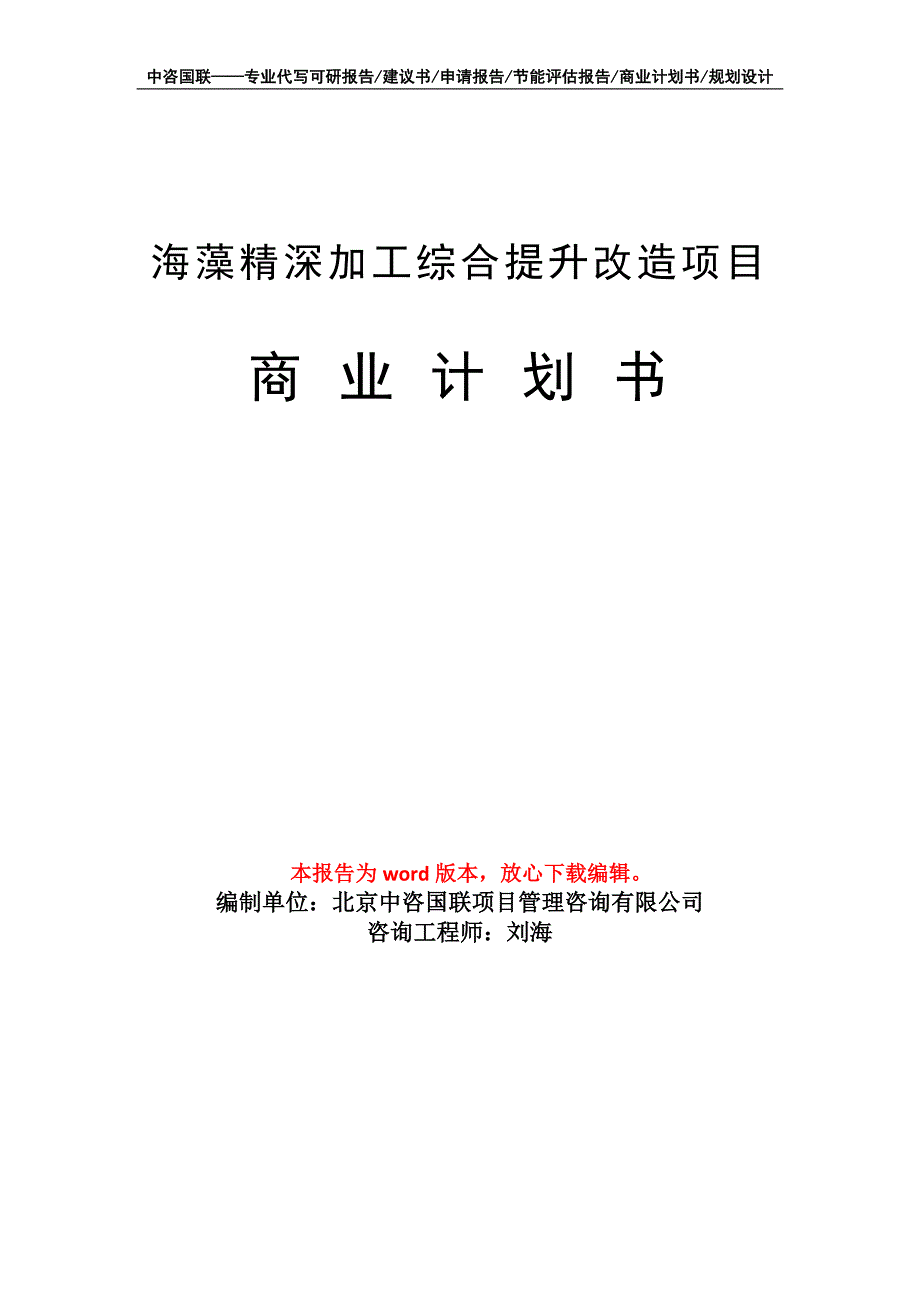 中咨国联——专业代写可研报告/建议书/申请报告/节能评估报告/商业计划书/规划设计

海藻精深加工综合提升改造项目

商 业 计 划 书

本报告为 word 版本，放心下载编辑。
编制单位：北京中咨国联项目管理咨询有限公司
咨询工程师：刘海